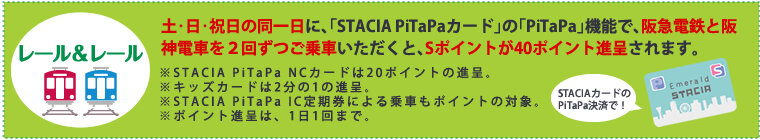 レール＆レール

土･日･祝日の同一日に、「STACIA PiTaPaカード」の「PiTaPa」機能で、阪急電鉄と阪神電車を２回ずつご乗車いただくと、Sポイントが40ポイント進呈されます。

※STACIA PiTaPa NCカードは20ポイントの進呈。
※キッズカードは2分の1の進呈。
※STACIA PiTaPa IC定期券による乗車もポイントの対象。
※ポイント進呈は、1日1回まで。

STACIAカードのPiTaPa決済で！

Emerald S
STACIA